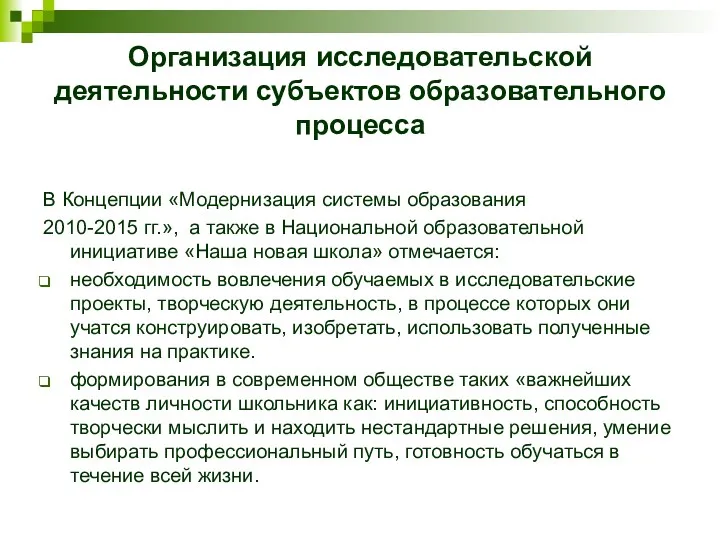 Организация исследовательской деятельности субъектов образовательного процесса

В Концепции «Модернизация системы образования 2010-2015 гг.», а также в Национальной образовательной инициативе «Наша новая школа» отмечается:

необходимость вовлечения обучаемых в исследовательские проекты, творческую деятельность, в процессе которых они учатся конструировать, изобретать, использовать полученные знания на практике.

формирования в современном обществе таких «важнейших качеств личности школьника как: инициативность, способность творчески мыслить и находить нестандартные решения, умение выбирать профессиональный путь, готовность обучаться в течение всей жизни.